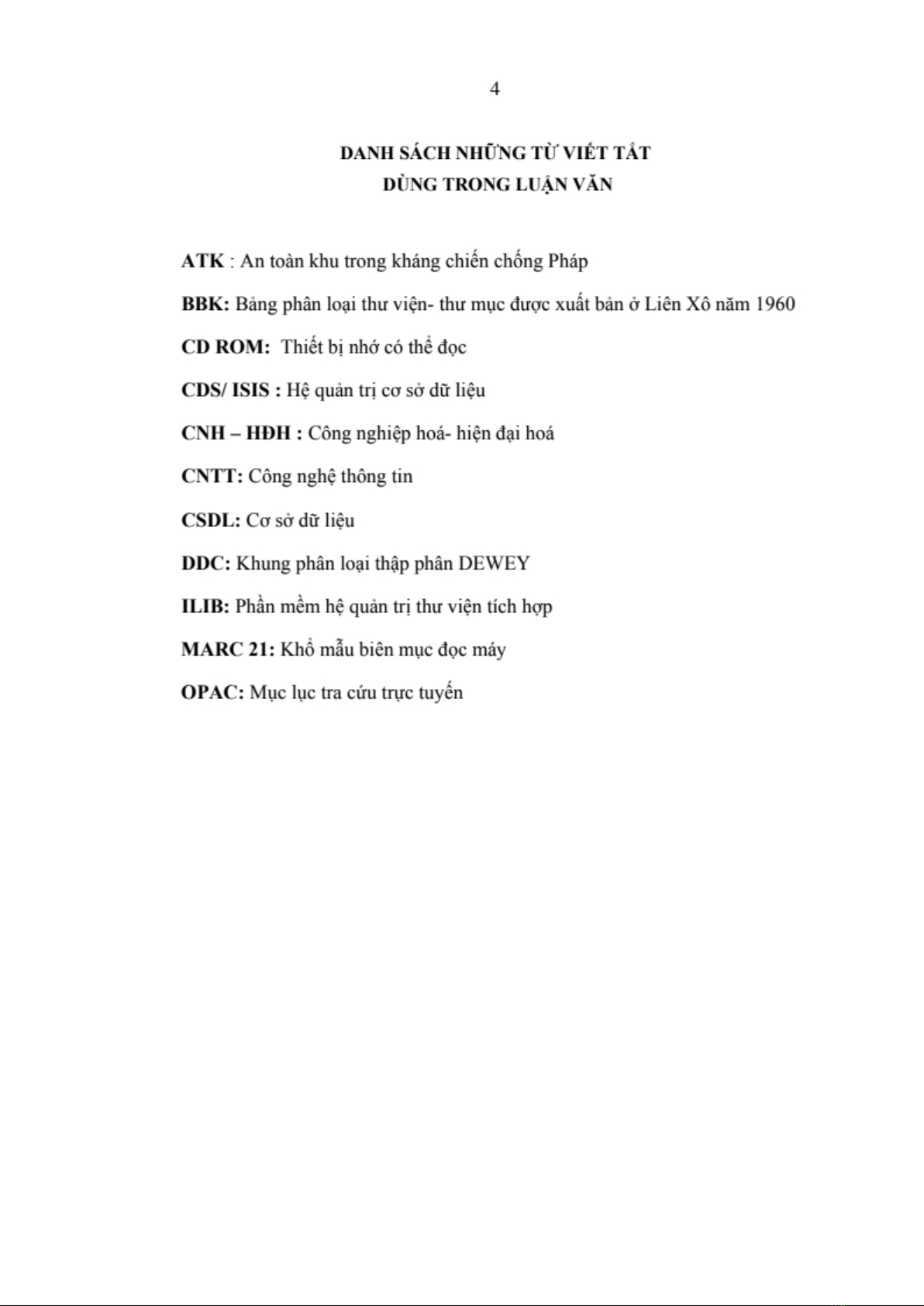 4

DANH SÁCH NHỮNG TỪ VIẾT TẮT
DÙNG TRONG LUẬN VĂN

ATK : An toàn khu trong kháng chiến chống Pháp

BBK: Bảng phân loại thư viện- thư mục được xuất bản ở Liên Xô năm 1960

CD ROM: Thiết bị nhớ có thể đọc

CDS/ ISIS : Hệ quản trị cơ sở dữ liệu

CNH – HĐH : Công nghiệp hoá- hiện đại hoá

CNTT: Công nghệ thông tin

CSDL: Cơ sở dữ liệu

DDC: Khung phân loại thập phân DEWEY

ILIB: Phần mềm hệ quản trị thư viện tích hợp

MARC 21: Khổ mẫu biên mục đọc máy

OPAC: Mục lục tra cứu trực tuyến